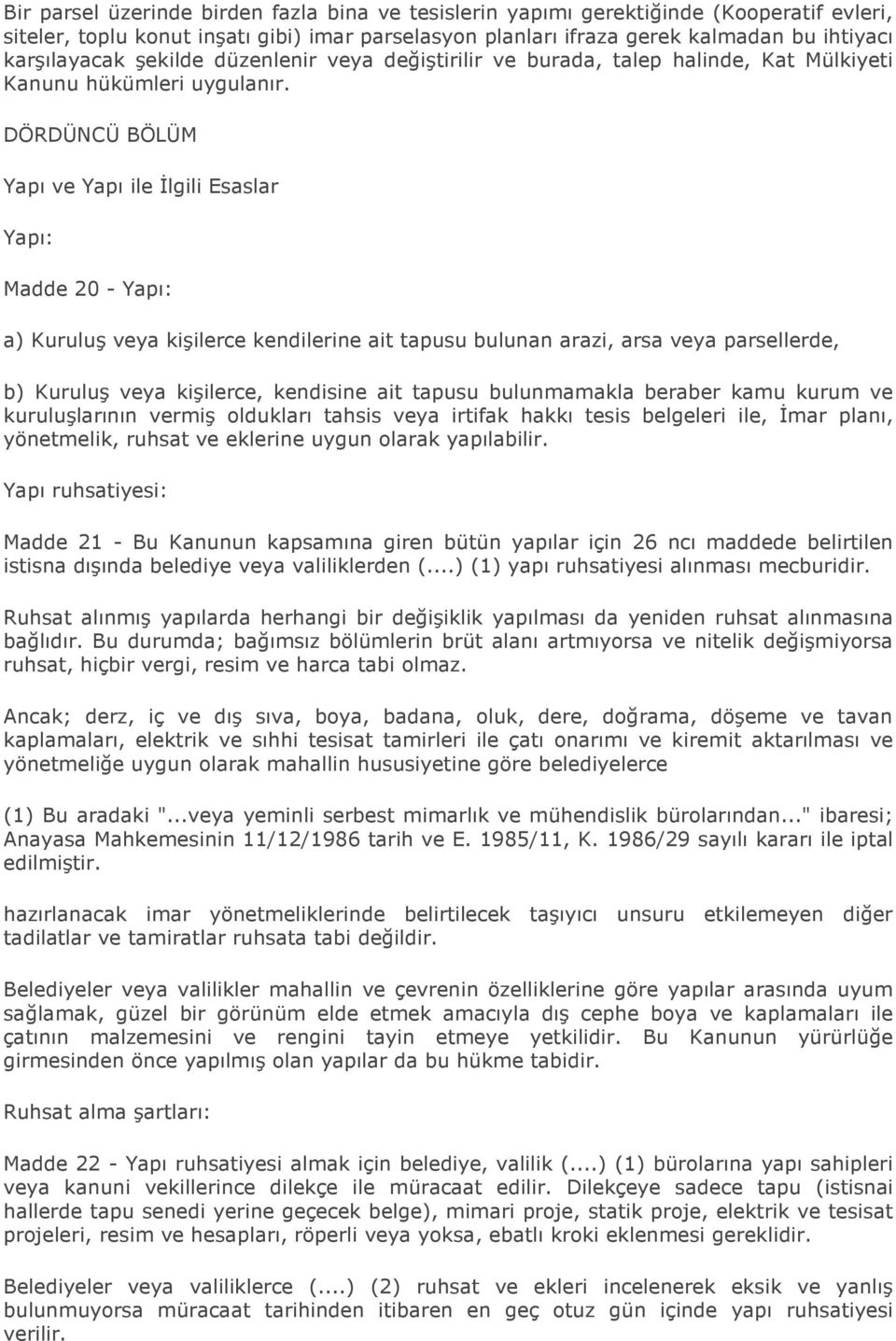 Bir parsel üzerinde birden fazla bina ve tesislerin yapımı gerektiğinde (Kooperatif evleri, siteler, toplu konut inşatı gibi) imar parselasyon planları ifraza gerek kalmadan bu ihtiyacı karşılayacak şekilde düzenlenir veya değiştirilir ve burada, talep halinde, Kat Mülkiyeti Kanunu hükümleri uygulanır.

DÖRDÜNCÜ BÖLÜM

Yapı ve Yapı ile İlgili Esaslar

Yapı:

Madde 20 - Yapı:

a) Kuruluş veya kişilerce kendilerine ait tapusu bulunan arazi, arsa veya parsellerde,

b) Kuruluş veya kişilerce, kendisine ait tapusu bulunmamakla beraber kamu kurum ve kuruluşlarının vermiş oldukları tahsis veya irtifak hakkı tesis belgeleri ile, İmar planı, yönetmelik, ruhsat ve eklerine uygun olarak yapılabilir.

Yapı ruhsatiyesi:

Madde 21 - Bu Kanunun kapsamına giren bütün yapılar için 26 ncı maddede belirtilen istisna dışında belediye veya valiliklerden (....) (1) yapı ruhsatiyesi alınması mecburidir.

Ruhsat alınmış yapılarda herhangi bir değişiklik yapılması da yeniden ruhsat alınmasına bağlıdır. Bu durumda; bağımsız bölümlerin brüt alanı artmıyorsa ve nitelik değişmiyorsa ruhsat, hiçbir vergi, resim ve harca tabi olmaz.

Ancak; derz, iç ve dış sıva, boya, badana, oluk, dere, doğrama, döşeme ve tavan kaplamaları, elektrik ve sıhhi tesisat tamirleri ile çatı onarımı ve kiremit aktarılması ve yönetmeliğe uygun olarak mahallin hususiyetine göre belediyelerce

(1) Bu aradaki "...veya yeminli serbest mimarlık ve mühendislik bürolarından..." ibaresi; Anayasa Mahkemesinin 11/12/1986 tarih ve E. 1985/11, K. 1986/29 sayılı kararı ile iptal edilmiştir.

hazırlanacak imar yönetmeliklerinde belirtilecek taşıyıcı unsuru etkilemeyen diğer tadilatlar ve tamiratlar ruhsata tabi değildir.

Belediyeler veya valilikler mahallin ve çevrenin özelliklerine göre yapılar arasında uyum sağlamak, güzel bir görünüm elde etmek amacıyla dış cephe boya ve kaplamaları ile çatının malzemesini ve rengini tayin etmeye yetkilidir. Bu Kanunun yürürlüğe girmesinden önce yapılmış olan yapılar da bu hükme tabidir.

Ruhsat alma şartları:

Madde 22 - Yapı ruhsatiyesi almak için belediye, valilik (....) (1) bürolarına yapı sahipleri veya kanuni vekillerince dilekçe ile müracaat edilir. Dilekçeye sadece tapu (istisnai hallerde tapu senedi yerine geçecek belge), mimari proje, statik proje, elektrik ve tesisat projeleri, resim ve hesapları, röperli veya yoksa, ebatlı kroki eklenmesi gereklidir.

Belediyeler veya valiliklerce (....) (2) ruhsat ve ekleri incelenerek eksik ve yanlış bulunmuyorsa müracaat tarihinden itibaren en geç otuz gün içinde yapı ruhsatiyesi verilir.